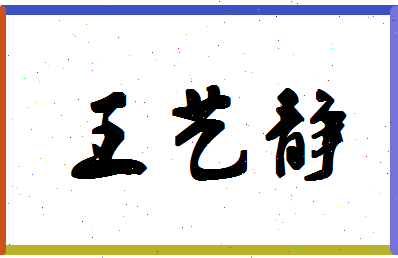 王艺静